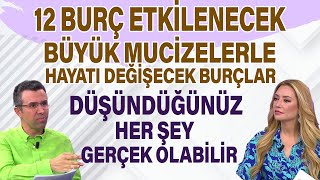 12 BURÇ ETKİLENECEK
BÜYÜK MUCİZELERLE
HAYATI DEĞİŞECEK BURÇLAR
DÜŞÜNDÜĞÜNÜZ
HER ŞEY
GERÇEK OLABİLİR